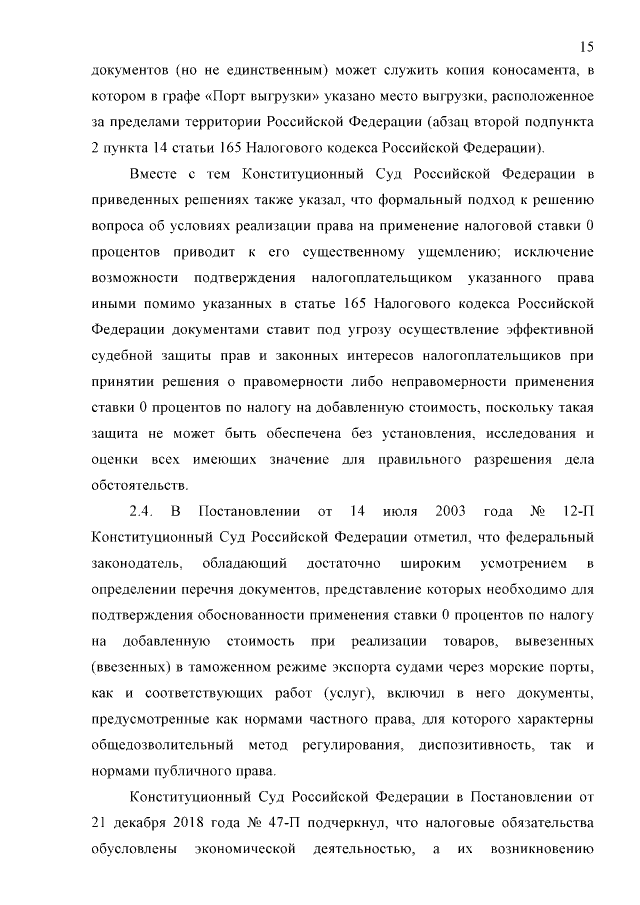 15

документов (но не единственным) может служить копия коносамента, в котором в графе «Порт выгрузки» указано место выгрузки, расположенное за пределами территории Российской Федерации (абзац второй подпункта 2 пункта 14 статьи 165 Налогового кодекса Российской Федерации).

Вместе с тем Конституционный Суд Российской Федерации в приведенных решениях также указал, что формальный подход к решению вопроса об условиях реализации права на применение налоговой ставки 0 процентов приводит к его существенному ущемлению; исключение возможности подтверждения налогоплательщиком указанного права иными помимо указанных в статье 165 Налогового кодекса Российской Федерации документами ставит под угрозу осуществление эффективной судебной защиты прав и законных интересов налогоплательщиков при принятии решения о правомерности либо неправомерности применения ставки 0 процентов по налогу на добавленную стоимость, поскольку такая защита не может быть обеспечена без установления, исследования и оценки всех имеющих значение для правильного разрешения дела обстоятельств.

2.4. В Постановлении от 14 июля 2003 года № 12-П Конституционный Суд Российской Федерации отметил, что федеральный законодатель, обладающий достаточно широким усмотрением в определении перечня документов, представление которых необходимо для подтверждения обоснованности применения ставки 0 процентов по налогу на добавленную стоимость при реализации товаров, вывезенных (ввезенных) в таможенном режиме экспорта судами через морские порты, как и соответствующих работ (услуг), включил в него документы, предусмотренные как нормами частного права, для которого характерны общедозволительный метод регулирования, диспозитивность, так и нормами публичного права.

Конституционный Суд Российской Федерации в Постановлении от 21 декабря 2018 года № 47-П подчеркнул, что налоговые обязательства обусловлены экономической деятельностью, а их возникновению